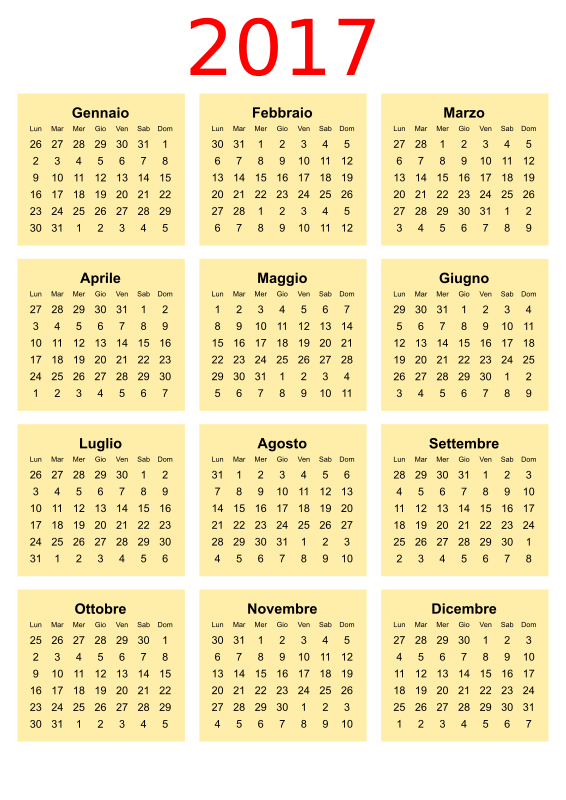 2017

Gennaio

| Lun | Mar | Mer | Gio | Ven | Sab | Dom |
|---|---|---|---|---|---|---|
| 26 | 27 | 28 | 29 | 30 | 31 | 1 |
| 2 | 3 | 4 | 5 | 6 | 7 | 8 |
| 9 | 10 | 11 | 12 | 13 | 14 | 15 |
| 16 | 17 | 18 | 19 | 20 | 21 | 22 |
| 23 | 24 | 25 | 26 | 27 | 28 | 29 |
| 30 | 31 | 1 | 2 | 3 | 4 | 5 |

Febbraio

| Lun | Mar | Mer | Gio | Ven | Sab | Dom |
|---|---|---|---|---|---|---|
| 30 | 31 | 1 | 2 | 3 | 4 | 5 |
| 6 | 7 | 8 | 9 | 10 | 11 | 12 |
| 13 | 14 | 15 | 16 | 17 | 18 | 19 |
| 20 | 21 | 22 | 23 | 24 | 25 | 26 |
| 27 | 28 | 1 | 2 | 3 | 4 | 5 |
| 6 | 7 | 8 | 9 | 10 | 11 | 12 |

Marzo

| Lun | Mar | Mer | Gio | Ven | Sab | Dom |
|---|---|---|---|---|---|---|
| 27 | 28 | 1 | 2 | 3 | 4 | 5 |
| 6 | 7 | 8 | 9 | 10 | 11 | 12 |
| 13 | 14 | 15 | 16 | 17 | 18 | 19 |
| 20 | 21 | 22 | 23 | 24 | 25 | 26 |
| 27 | 28 | 29 | 30 | 31 | 1 | 2 |
| 3 | 4 | 5 | 6 | 7 | 8 | 9 |

Aprile

| Lun | Mar | Mer | Gio | Ven | Sab | Dom |
|---|---|---|---|---|---|---|
| 27 | 28 | 29 | 30 | 31 | 1 | 2 |
| 3 | 4 | 5 | 6 | 7 | 8 | 9 |
| 10 | 11 | 12 | 13 | 14 | 15 | 16 |
| 17 | 18 | 19 | 20 | 21 | 22 | 23 |
| 24 | 25 | 26 | 27 | 28 | 29 | 30 |
| 1 | 2 | 3 | 4 | 5 | 6 | 7 |

Maggio

| Lun | Mar | Mer | Gio | Ven | Sab | Dom |
|---|---|---|---|---|---|---|
| 1 | 2 | 3 | 4 | 5 | 6 | 7 |
| 8 | 9 | 10 | 11 | 12 | 13 | 14 |
| 15 | 16 | 17 | 18 | 19 | 20 | 21 |
| 22 | 23 | 24 | 25 | 26 | 27 | 28 |
| 29 | 30 | 31 | 1 | 2 | 3 | 4 |
| 5 | 6 | 7 | 8 | 9 | 10 | 11 |

Giugno

| Lun | Mar | Mer | Gio | Ven | Sab | Dom |
|---|---|---|---|---|---|---|
| 29 | 30 | 31 | 1 | 2 | 3 | 4 |
| 5 | 6 | 7 | 8 | 9 | 10 | 11 |
| 12 | 13 | 14 | 15 | 16 | 17 | 18 |
| 19 | 20 | 21 | 22 | 23 | 24 | 25 |
| 26 | 27 | 28 | 29 | 30 | 1 | 2 |
| 3 | 4 | 5 | 6 | 7 | 8 | 9 |

Luglio

| Lun | Mar | Mer | Gio | Ven | Sab | Dom |
|---|---|---|---|---|---|---|
| 26 | 27 | 28 | 29 | 30 | 1 | 2 |
| 3 | 4 | 5 | 6 | 7 | 8 | 9 |
| 10 | 11 | 12 | 13 | 14 | 15 | 16 |
| 17 | 18 | 19 | 20 | 21 | 22 | 23 |
| 24 | 25 | 26 | 27 | 28 | 29 | 30 |
| 31 | 1 | 2 | 3 | 4 | 5 | 6 |

Agosto

| Lun | Mar | Mer | Gio | Ven | Sab | Dom |
|---|---|---|---|---|---|---|
| 31 | 1 | 2 | 3 | 4 | 5 | 6 |
| 7 | 8 | 9 | 10 | 11 | 12 | 13 |
| 14 | 15 | 16 | 17 | 18 | 19 | 20 |
| 21 | 22 | 23 | 24 | 25 | 26 | 27 |
| 28 | 29 | 30 | 31 | 1 | 2 | 3 |
| 4 | 5 | 6 | 7 | 8 | 9 | 10 |

Settembre

| Lun | Mar | Mer | Gio | Ven | Sab | Dom |
|---|---|---|---|---|---|---|
| 28 | 29 | 30 | 31 | 1 | 2 | 3 |
| 4 | 5 | 6 | 7 | 8 | 9 | 10 |
| 11 | 12 | 13 | 14 | 15 | 16 | 17 |
| 18 | 19 | 20 | 21 | 22 | 23 | 24 |
| 25 | 26 | 27 | 28 | 29 | 30 | 1 |
| 2 | 3 | 4 | 5 | 6 | 7 | 8 |

Ottobre

| Lun | Mar | Mer | Gio | Ven | Sab | Dom |
|---|---|---|---|---|---|---|
| 25 | 26 | 27 | 28 | 29 | 30 | 1 |
| 2 | 3 | 4 | 5 | 6 | 7 | 8 |
| 9 | 10 | 11 | 12 | 13 | 14 | 15 |
| 16 | 17 | 18 | 19 | 20 | 21 | 22 |
| 23 | 24 | 25 | 26 | 27 | 28 | 29 |
| 30 | 31 | 1 | 2 | 3 | 4 | 5 |

Novembre

| Lun | Mar | Mer | Gio | Ven | Sab | Dom |
|---|---|---|---|---|---|---|
| 30 | 31 | 1 | 2 | 3 | 4 | 5 |
| 6 | 7 | 8 | 9 | 10 | 11 | 12 |
| 13 | 14 | 15 | 16 | 17 | 18 | 19 |
| 20 | 21 | 22 | 23 | 24 | 25 | 26 |
| 27 | 28 | 29 | 30 | 1 | 2 | 3 |
| 4 | 5 | 6 | 7 | 8 | 9 | 10 |

Dicembre

| Lun | Mar | Mer | Gio | Ven | Sab | Dom |
|---|---|---|---|---|---|---|
| 27 | 28 | 29 | 30 | 1 | 2 | 3 |
| 4 | 5 | 6 | 7 | 8 | 9 | 10 |
| 11 | 12 | 13 | 14 | 15 | 16 | 17 |
| 18 | 19 | 20 | 21 | 22 | 23 | 24 |
| 25 | 26 | 27 | 28 | 29 | 30 | 31 |
| 1 | 2 | 3 | 4 | 5 | 6 | 7 |